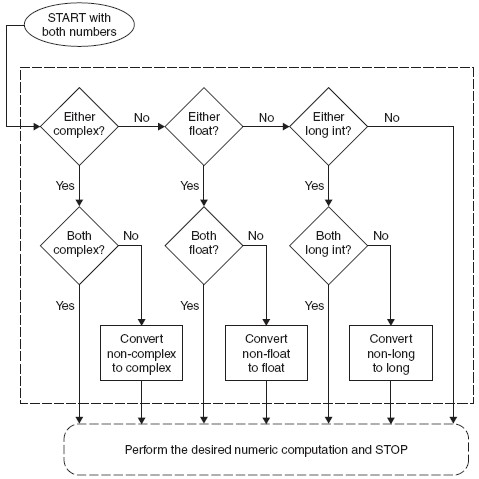 START with both numbers

Either complex?

No

Either float?

No

Either long int?

No

Yes

Yes

Yes

Both complex?

No

Both float?

No

Both long int?

No

Yes

Yes

Yes

Convert non-complex to complex

Convert non-float to float

Convert non-long to long

Perform the desired numeric computation and STOP